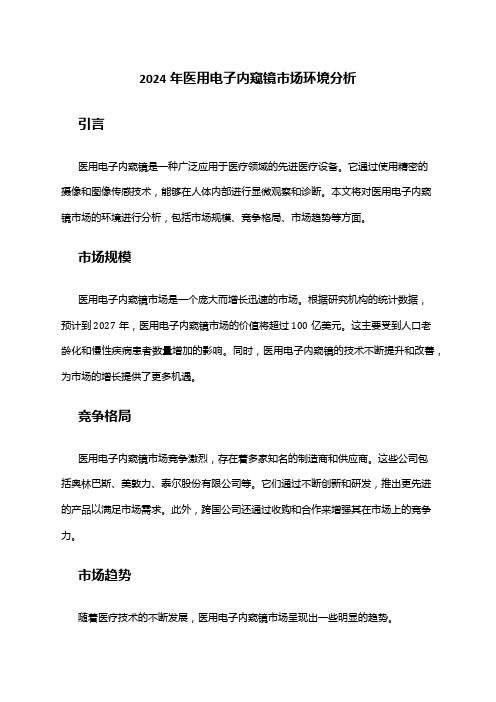 2024 年医用电子内窥镜市场环境分析

引言

医用电子内窥镜是一种广泛应用于医疗领域的先进医疗设备。它通过使用精密的摄像和图像传感技术，能够在人体内部进行显微观察和诊断。本文将对医用电子内窥镜市场的环境进行分析，包括市场规模、竞争格局、市场趋势等方面。

市场规模

医用电子内窥镜市场是一个庞大而增长迅速的市场。根据研究机构的统计数据，预计到 2027 年，医用电子内窥镜市场的价值将超过 100 亿美元。这主要受到人口老龄化和慢性疾病患者数量增加的影响。同时，医用电子内窥镜的技术不断提升和改善，为市场的增长提供了更多机遇。

竞争格局

医用电子内窥镜市场竞争激烈，存在着多家知名的制造商和供应商。这些公司包括奥林巴斯、美敦力、泰尔股份有限公司等。它们通过不断创新和研发，推出更先进的产品以满足市场需求。此外，跨国公司还通过收购和合作来增强其在市场上的竞争力。

市场趋势

随着医疗技术的不断发展，医用电子内窥镜市场呈现出一些明显的趋势。